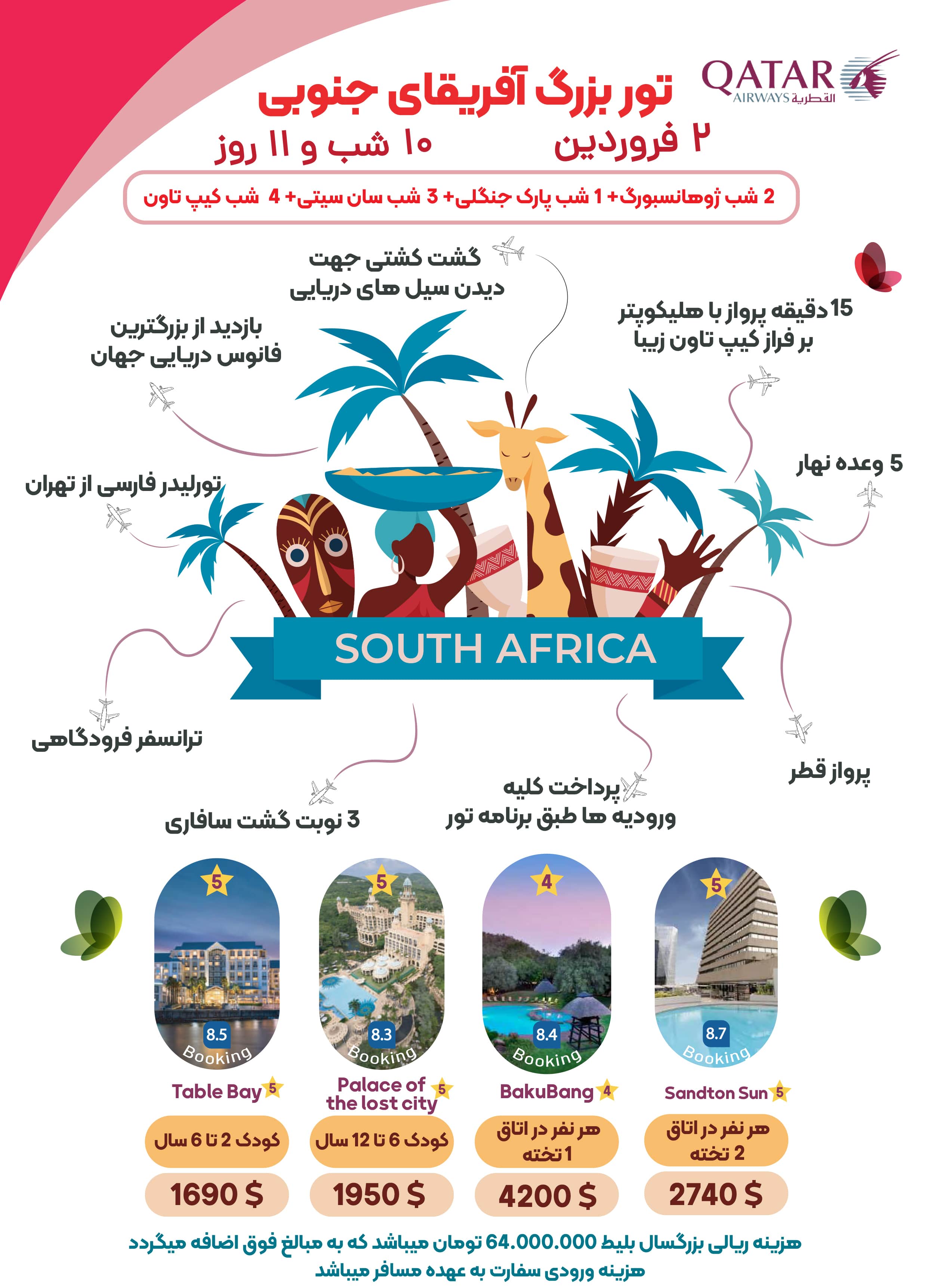 QATAR AIRWAYS القطرية

تور بزرگ آفریقای جنوبی

۲ فروردین ۱۰ شب و ۱۱ روز

2 شب ژوهانسبورگ+ 1 شب پارک جنگلی+ 3 شب سان سیتی+ 4 شب کیپ تاون

گشت کشتی جهت دیدن سیل های دریایی

15 دقیقه پرواز با هلیکوپتر بر فراز کیپ تاون زیبا

بازدید از بزرگترین فانوس دریایی جهان

5 وعده نهار

تورلیدر فارسی از تهران

SOUTH AFRICA

ترانسفر فرودگاهی

پرواز قطر

پرداخت کلیه ورودیه ها طبق برنامه تور

3 نوبت گشت سافاری

5
8.5
Booking
Table Bay 5
کودک 2 تا 6 سال
1690 $

5
8.3
Booking
Palace of the lost city 5
کودک 6 تا 12 سال
1950 $

4
8.4
Booking
BakuBang 4
هر نفر در اتاق 1 تخته
4200 $

5
8.7
Booking
Sandton Sun 5
هر نفر در اتاق 2 تخته
2740 $

هزینه ریالی بزرگسال بلیط 64.000.000 تومان میباشد که به مبالغ فوق اضافه میگردد
هزینه ورودی سفارت به عهده مسافر میباشد